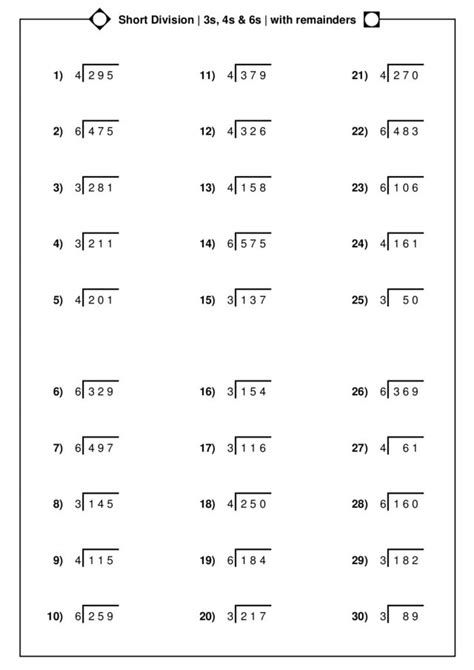 Short Division | 3s, 4s & 6s | with remainders

1) $4\overline{)295}$

2) $6\overline{)475}$

3) $3\overline{)281}$

4) $3\overline{)211}$

5) $4\overline{)201}$

6) $6\overline{)329}$

7) $6\overline{)497}$

8) $3\overline{)145}$

9) $4\overline{)115}$

10) $6\overline{)259}$

11) $4\overline{)379}$

12) $4\overline{)326}$

13) $4\overline{)158}$

14) $6\overline{)575}$

15) $3\overline{)137}$

16) $3\overline{)154}$

17) $3\overline{)116}$

18) $4\overline{)250}$

19) $6\overline{)184}$

20) $3\overline{)217}$

21) $4\overline{)270}$

22) $6\overline{)483}$

23) $6\overline{)106}$

24) $4\overline{)161}$

25) $3\overline{)50}$

26) $6\overline{)369}$

27) $4\overline{)61}$

28) $6\overline{)160}$

29) $3\overline{)182}$

30) $3\overline{)89}$